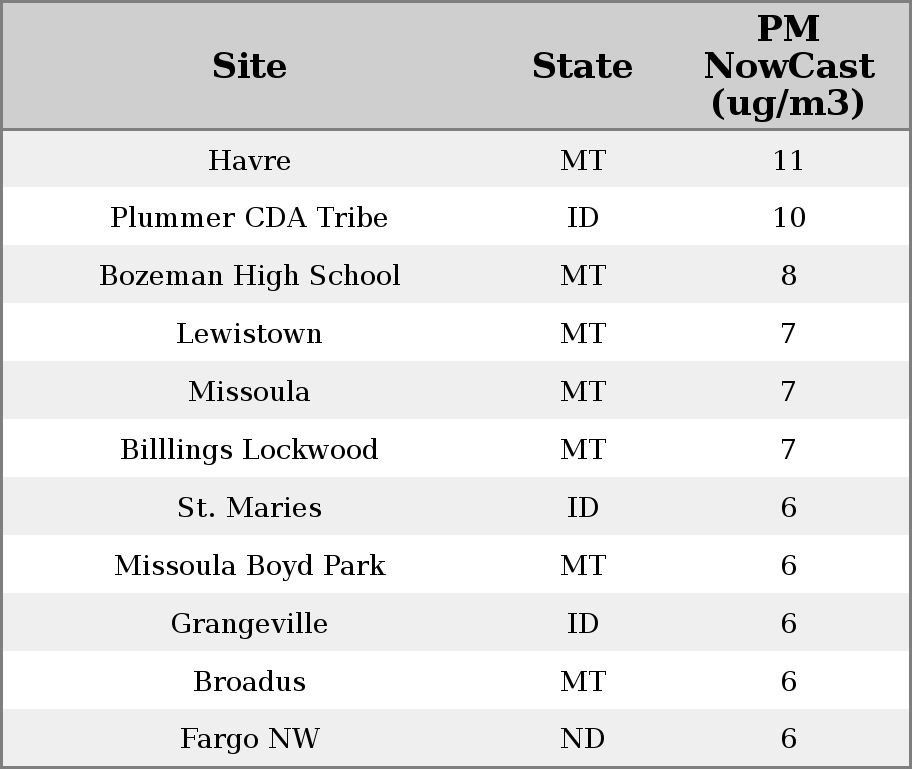 | Site | State | PM NowCast (ug/m3) |
|---|---|---|
| Havre | MT | 11 |
| Plummer CDA Tribe | ID | 10 |
| Bozeman High School | MT | 8 |
| Lewistown | MT | 7 |
| Missoula | MT | 7 |
| Billlings Lockwood | MT | 7 |
| St. Maries | ID | 6 |
| Missoula Boyd Park | MT | 6 |
| Grangeville | ID | 6 |
| Broadus | MT | 6 |
| Fargo NW | ND | 6 |